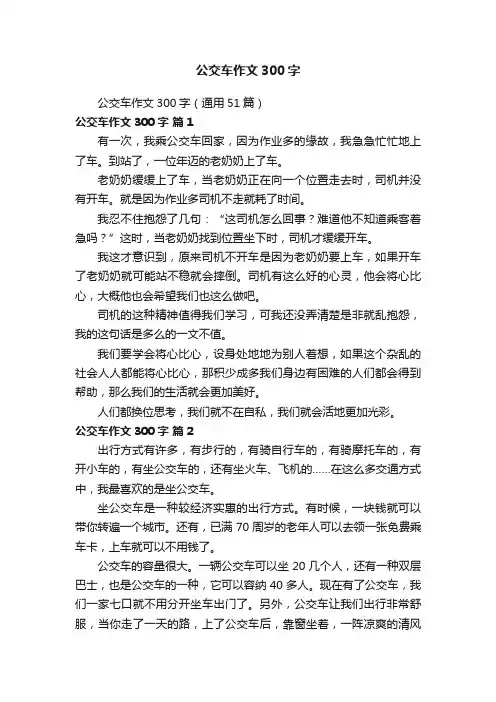 公交车作文300字

公交车作文300字（通用51篇）

公交车作文300字 篇1

有一次，我乘公交车回家，因为作业多的缘故，我急急忙忙地上了车。到站了，一位年迈的老奶奶上了车。

老奶奶缓缓上了车，当老奶奶正在向一个位置走去时，司机并没有开车。就是因为作业多司机不走就耗了时间。

我忍不住抱怨了几句：“这司机怎么回事？难道他不知道乘客着急吗？”这时，当老奶奶找到位置坐下时，司机才缓缓开车。

我这才意识到，原来司机不开车是因为老奶奶要上车，如果开车了老奶奶就可能站不稳就会摔倒。司机有这么好的心灵，他会将心比心，大概他也会希望我们也这么做吧。

司机的这种精神值得我们学习，可我还没弄清楚是非就乱抱怨，我的这句话是多么的一文不值。

我们要学会将心比心，设身处地地为别人着想，如果这个杂乱的社会人人都能将心比心，那积少成多我们身边有困难的人们都会得到帮助，那么我们的生活就会更加美好。

人们都换位思考，我们就不在自私，我们就会活地更加光彩。

公交车作文300字 篇2

出行方式有许多，有步行的，有骑自行车的，有骑摩托车的，有开小车的，有坐公交车的，还有坐火车、飞机的……在这么多交通方式中，我最喜欢的是坐公交车。

坐公交车是一种较经济实惠的出行方式。有时候，一块钱就可以带你转遍一个城市。还有，已满70周岁的老年人可以去领一张免费乘车卡，上车就可以不用钱了。

公交车的容量很大。一辆公交车可以坐20几个人，还有一种双层巴士，也是公交车的一种，它可以容纳40多人。现在有了公交车，我们一家七口就不用分开坐车出门了。另外，公交车让我们出行非常舒服，当你走了一天的路，上了公交车后，靠窗坐着，一阵凉爽的清风